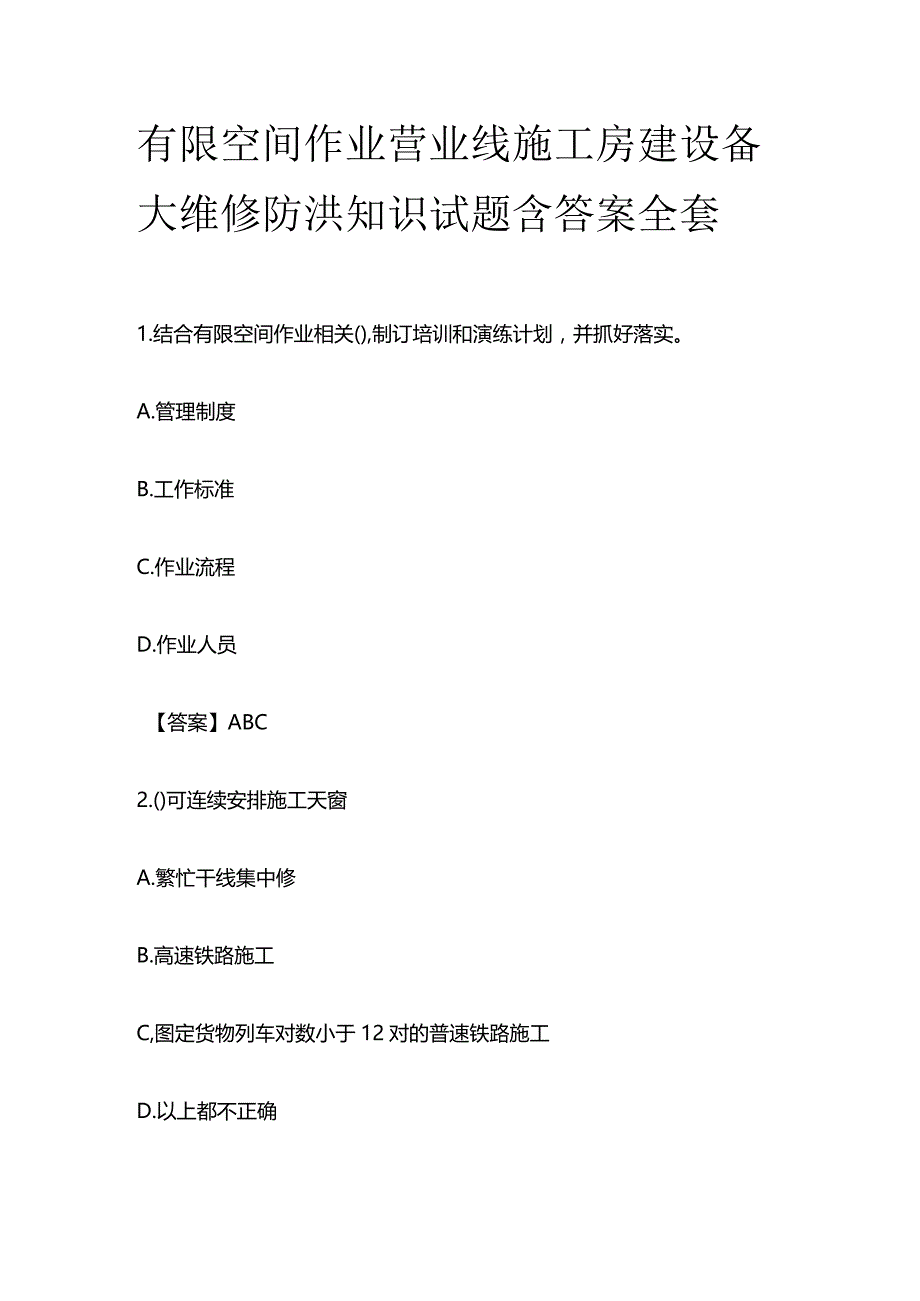 有限空间作业营业线施工房建设备大维修防洪知识试题含答案全套

1.结合有限空间作业相关(),制订培训和演练计划，并抓好落实。

A.管理制度

B.工作标准

C.作业流程

D.作业人员

【答案】ABC

2.()可连续安排施工天窗

A.繁忙干线集中修

B.高速铁路施工

C,图定货物列车对数小于12对的普速铁路施工

D.以上都不正确